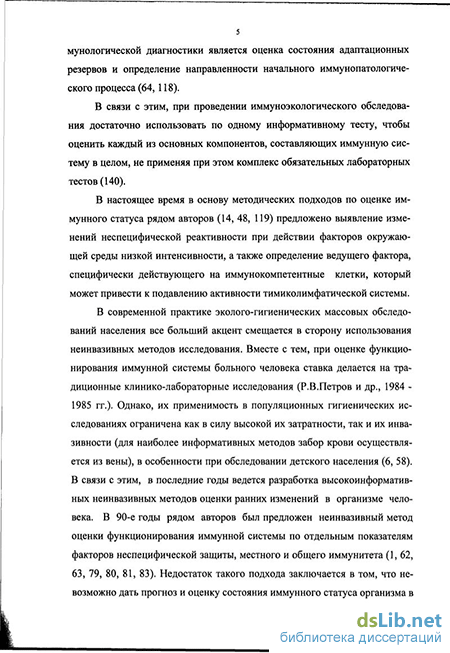 5

мунологической диагностики является оценка состояния адаптационных резервов и определение направленности начального иммунопатологического процесса (64, 118).

В связи с этим, при проведении иммуноэкологического обследования достаточно использовать по одному информативному тесту, чтобы оценить каждый из основных компонентов, составляющих иммунную систему в целом, не применяя при этом комплекс обязательных лабораторных тестов (140).

В настоящее время в основу методических подходов по оценке иммунного статуса рядом авторов (14, 48, 119) предложено выявление изменений неспецифической реактивности при действии факторов окружающей среды низкой интенсивности, а также определение ведущего фактора, специфически действующего на иммунокомпетентные клетки, который может привести к подавлению активности тимиколимфатической системы.

В современной практике эколого-гигиенических массовых обследований населения все больший акцент смещается в сторону использования неинвазивных методов исследования. Вместе с тем, при оценке функционирования иммунной системы больного человека ставка делается на традиционные клинико-лабораторные исследования (Р.В.Петров и др., 1984 - 1985 гг.). Однако, их применимость в популяционных гигиенических исследованиях ограничена как в силу высокой их затратности, так и их инвазивности (для наиболее информативных методов забор крови осуществляется из вены), в особенности при обследовании детского населения (6, 58). В связи с этим, в последние годы ведется разработка высокоинформативных неинвазивных методов оценки ранних изменений в организме человека. В 90-е годы рядом авторов был предложен неинвазивный метод оценки функционирования иммунной системы по отдельным показателям факторов неспецифической защиты, местного и общего иммунитета (1, 62, 63, 79, 80, 81, 83). Недостаток такого подхода заключается в том, что невозможно дать прогноз и оценку состояния иммунного статуса организма в

dsLib.net
библиотека диссертаций